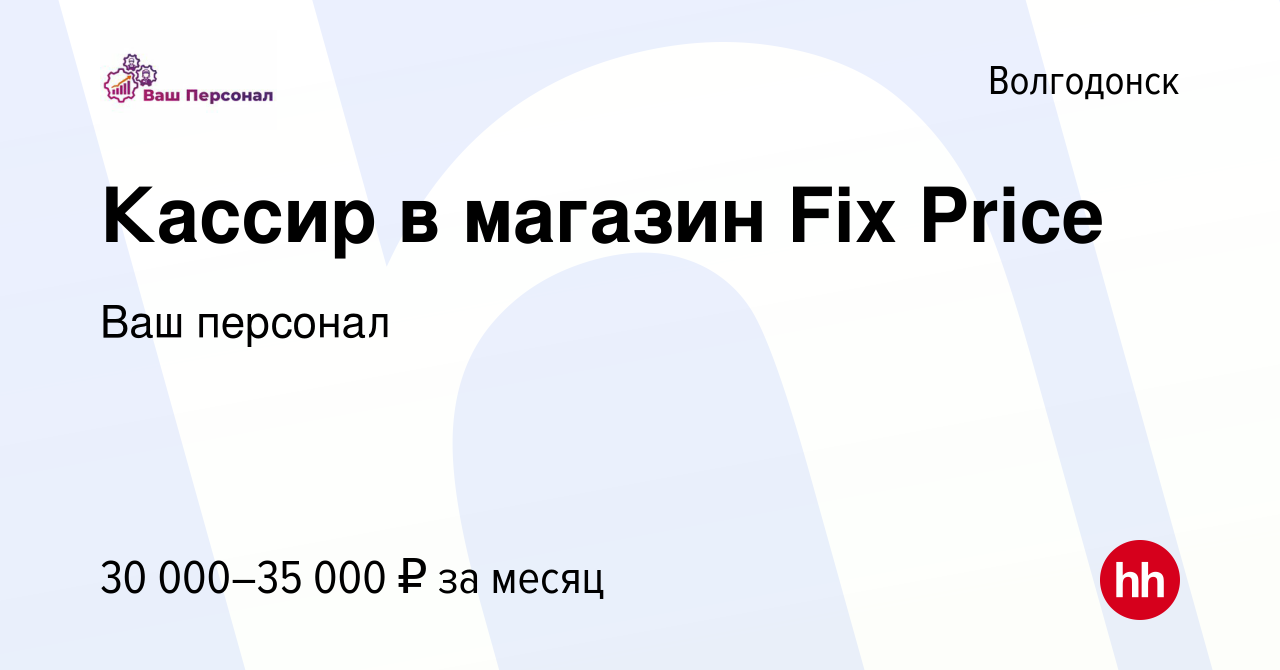 Ваш Персонал

Волгодонск

Кассир в магазин Fix Price

Ваш персонал

30 000–35 000 ₽ за месяц

hh